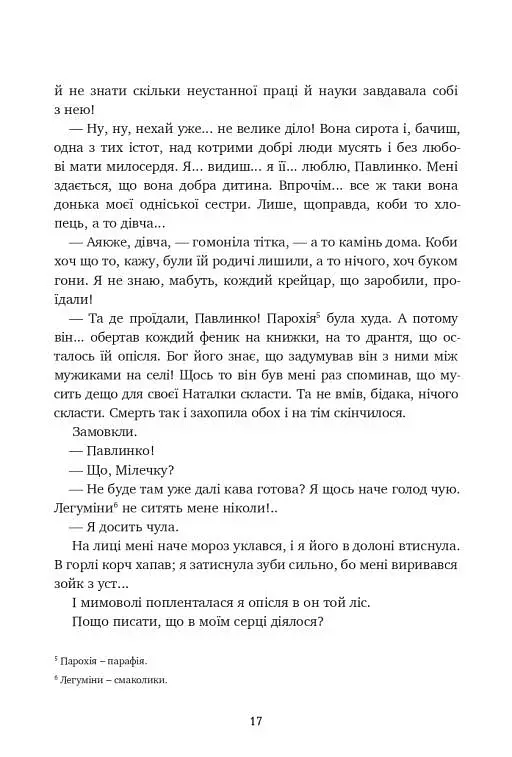 й не знати скільки неустанної праці й науки завдавала собі з нею!

— Ну, ну, нехай уже... не велике діло! Вона сирота і, бачиш, одна з тих істот, над котрими добрі люди мусять і без любові мати милосердя. Я... видиш... я її... люблю, Павлинко. Мені здається, що вона добра дитина. Впрочім... все ж таки вона донька моєї одніської сестри. Лише, щоправда, коби то хлопець, а то дівча...

— Аякже, дівча, — гомоніла тітка, — а то камінь дома. Коби хоч що то, кажу, були їй родичі лишили, а то нічого, хоч буком гони. Я не знаю, мабуть, кождий крейцар, що заробили, проїдали!

— Та де проїдали, Павлинко! Парохія$^5$ була худа. А потому він... обертав кождий феник на книжки, на то дрантя, що осталось їй опісля. Бог його знає, що задумував він з ними між мужиками на селі! Щось то він був мені раз споминав, що мусить дещо для своєї Наталки скласти. Та не вмів, бідака, нічого скласти. Смерть так і захопила обох і на тім скінчилося.

Замовкли.

— Павлинко!

— Що, Мілечку?

— Не буде там уже далі кава готова? Я щось наче голод чую. Легуміни$^6$ не ситять мене ніколи!..

— Я досить чула.

На лиці мені наче мороз уклався, і я його в долоні втиснула. В горлі корч хапав; я затиснула зуби сильно, бо мені виривався зойк з уст...

І мимоволі попленталася я опісля в он той ліс.

Пощо писати, що в моїм серці діялося?

$^5$ Парохія – парафія.

$^6$ Легуміни – смаколики.

17